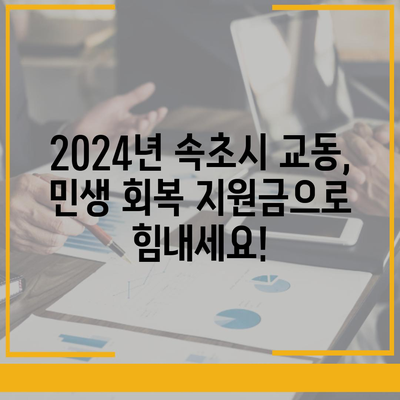 2024년 속초시 교동, 민생 회복 지원금으로 힘내세요!